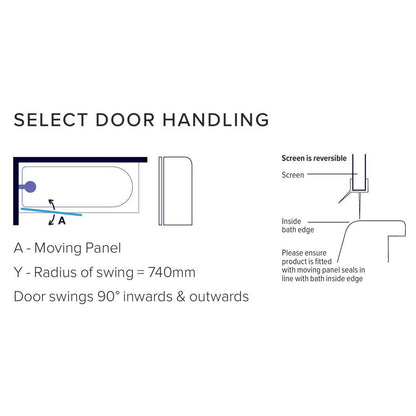 SELECT DOOR HANDLING

A

A - Moving Panel

Y - Radius of swing = 740mm

Door swings 90° inwards & outwards

Screen is reversible

Screen

Inside bath edge

Please ensure product is fitted with moving panel seals in line with bath inside edge